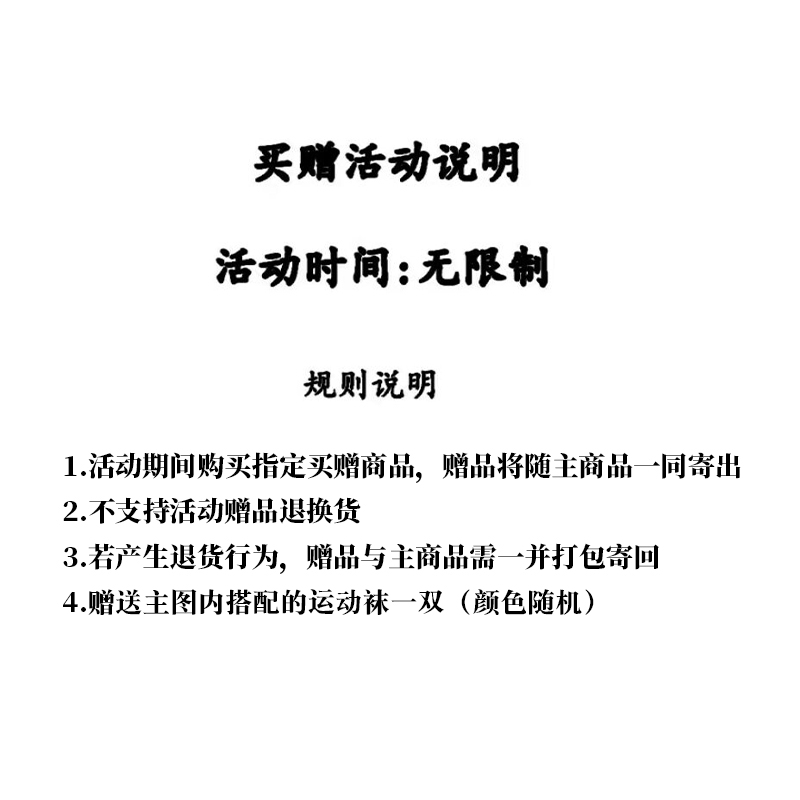 买赠活动说明

活动时间:无限制

规则说明

1.活动期间购买指定买赠商品，赠品将随主商品一同寄出
2.不支持活动赠品退换货
3.若产生退货行为，赠品与主商品需一并打包寄回
4.赠送主图内搭配的运动袜一双（颜色随机）